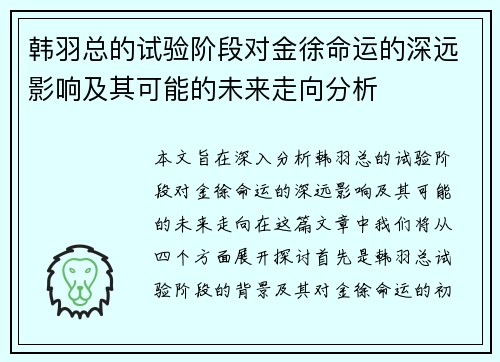 韩羽总的试验阶段对金徐命运的深远影响及其可能的未来走向分析

本文旨在深入分析韩羽总的试验阶段对金徐命运的深远影响及其可能的未来走向在这篇文章中我们将从四个方面展开探讨首先是韩羽总试验阶段的背景及其对金徐命运的初